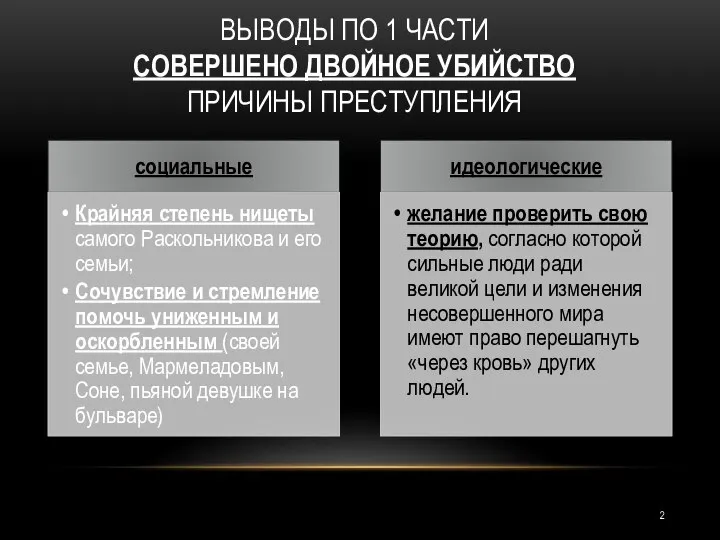 ВЫВОДЫ ПО 1 ЧАСТИ
СОВЕРШЕНО ДВОЙНОЕ УБИЙСТВО
ПРИЧИНЫ ПРЕСТУПЛЕНИЯ

социальные

• Крайняя степень нищеты самого Раскольникова и его семьи;
• Сочувствие и стремление помочь униженным и оскорбленным (своей семье, Мармеладовым, Соне, пьяной девушке на бульваре)

идеологические

• желание проверить свою теорию, согласно которой сильные люди ради великой цели и изменения несовершенного мира имеют право перешагнуть «через кровь» других людей.

2